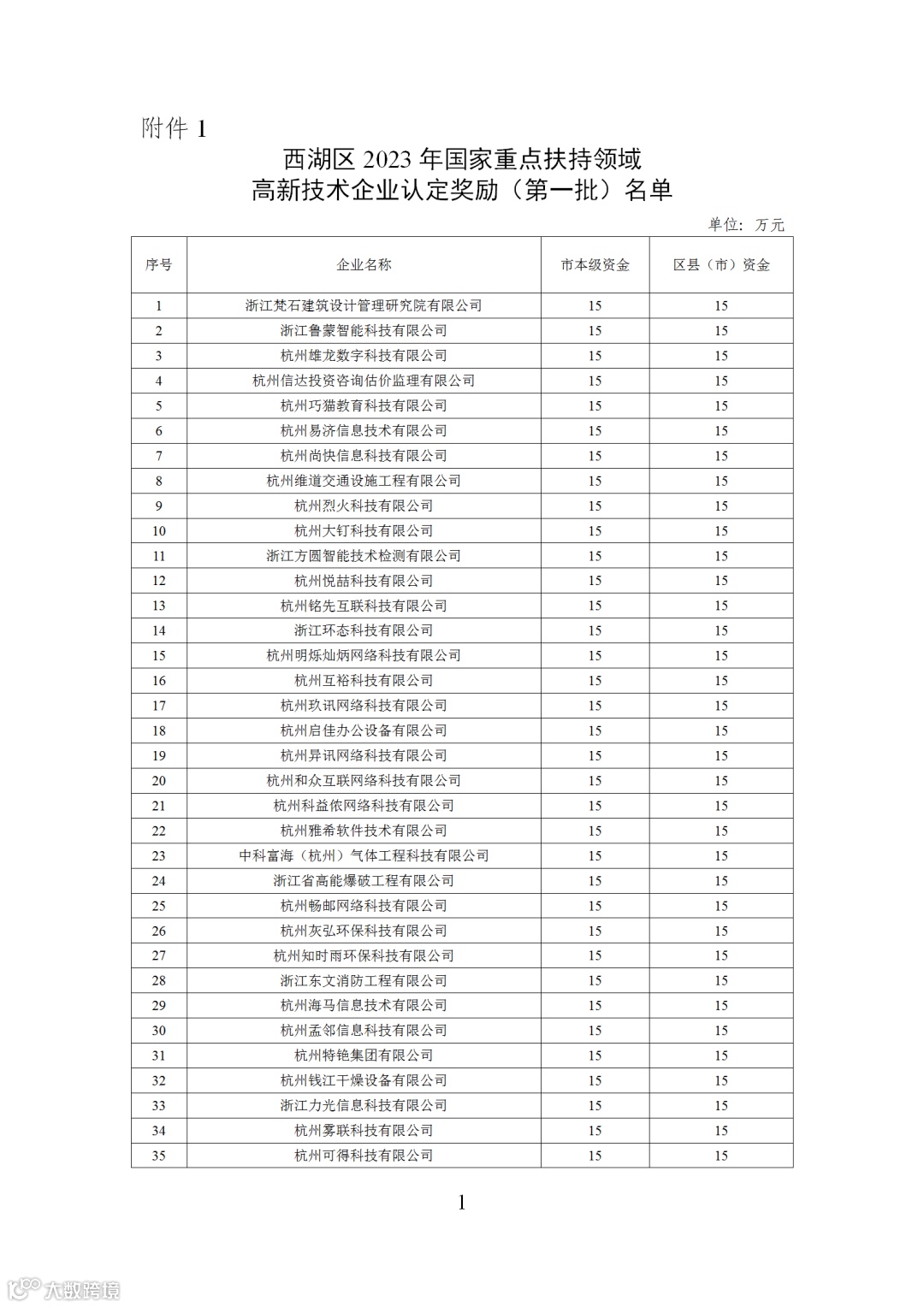 附件 1

西湖区 2023 年国家重点扶持领域
高新技术企业认定奖励（第一批）名单

单位：万元

| 序号 | 企业名称 | 市本级资金 | 区县（市）资金 |
|---|---|---|---|
| 1 | 浙江梵石建筑设计管理研究院有限公司 | 15 | 15 |
| 2 | 浙江鲁蒙智能科技有限公司 | 15 | 15 |
| 3 | 杭州雄龙数字科技有限公司 | 15 | 15 |
| 4 | 杭州信达投资咨询估价监理有限公司 | 15 | 15 |
| 5 | 杭州巧猫教育科技有限公司 | 15 | 15 |
| 6 | 杭州易济信息技术有限公司 | 15 | 15 |
| 7 | 杭州尚快信息科技有限公司 | 15 | 15 |
| 8 | 杭州维道交通设施工程有限公司 | 15 | 15 |
| 9 | 杭州烈火科技有限公司 | 15 | 15 |
| 10 | 杭州大钉科技有限公司 | 15 | 15 |
| 11 | 浙江方圆智能技术检测有限公司 | 15 | 15 |
| 12 | 杭州悦喆科技有限公司 | 15 | 15 |
| 13 | 杭州铭先互联科技有限公司 | 15 | 15 |
| 14 | 浙江环态科技有限公司 | 15 | 15 |
| 15 | 杭州明烁灿炳网络科技有限公司 | 15 | 15 |
| 16 | 杭州互裕科技有限公司 | 15 | 15 |
| 17 | 杭州玖讯网络科技有限公司 | 15 | 15 |
| 18 | 杭州启佳办公设备有限公司 | 15 | 15 |
| 19 | 杭州异讯网络科技有限公司 | 15 | 15 |
| 20 | 杭州和众互联网络科技有限公司 | 15 | 15 |
| 21 | 杭州科益侬网络科技有限公司 | 15 | 15 |
| 22 | 杭州雅希软件技术有限公司 | 15 | 15 |
| 23 | 中科富海（杭州）气体工程科技有限公司 | 15 | 15 |
| 24 | 浙江省高能爆破工程有限公司 | 15 | 15 |
| 25 | 杭州畅邮网络科技有限公司 | 15 | 15 |
| 26 | 杭州灰弘环保科技有限公司 | 15 | 15 |
| 27 | 杭州知时雨环保科技有限公司 | 15 | 15 |
| 28 | 浙江东文消防工程有限公司 | 15 | 15 |
| 29 | 杭州海马信息技术有限公司 | 15 | 15 |
| 30 | 杭州孟邻信息科技有限公司 | 15 | 15 |
| 31 | 杭州特铯集团有限公司 | 15 | 15 |
| 32 | 杭州钱江干燥设备有限公司 | 15 | 15 |
| 33 | 浙江力光信息科技有限公司 | 15 | 15 |
| 34 | 杭州雾联科技有限公司 | 15 | 15 |
| 35 | 杭州可得科技有限公司 | 15 | 15 |

1

大数跨境